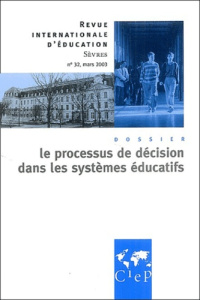 REVUE
INTERNATIONALE
D'ÉDUCATION
SÈVRES
n° 32, mars 2003

DOSSIER
le processus de décision dans les systèmes éducatifs

CIEP